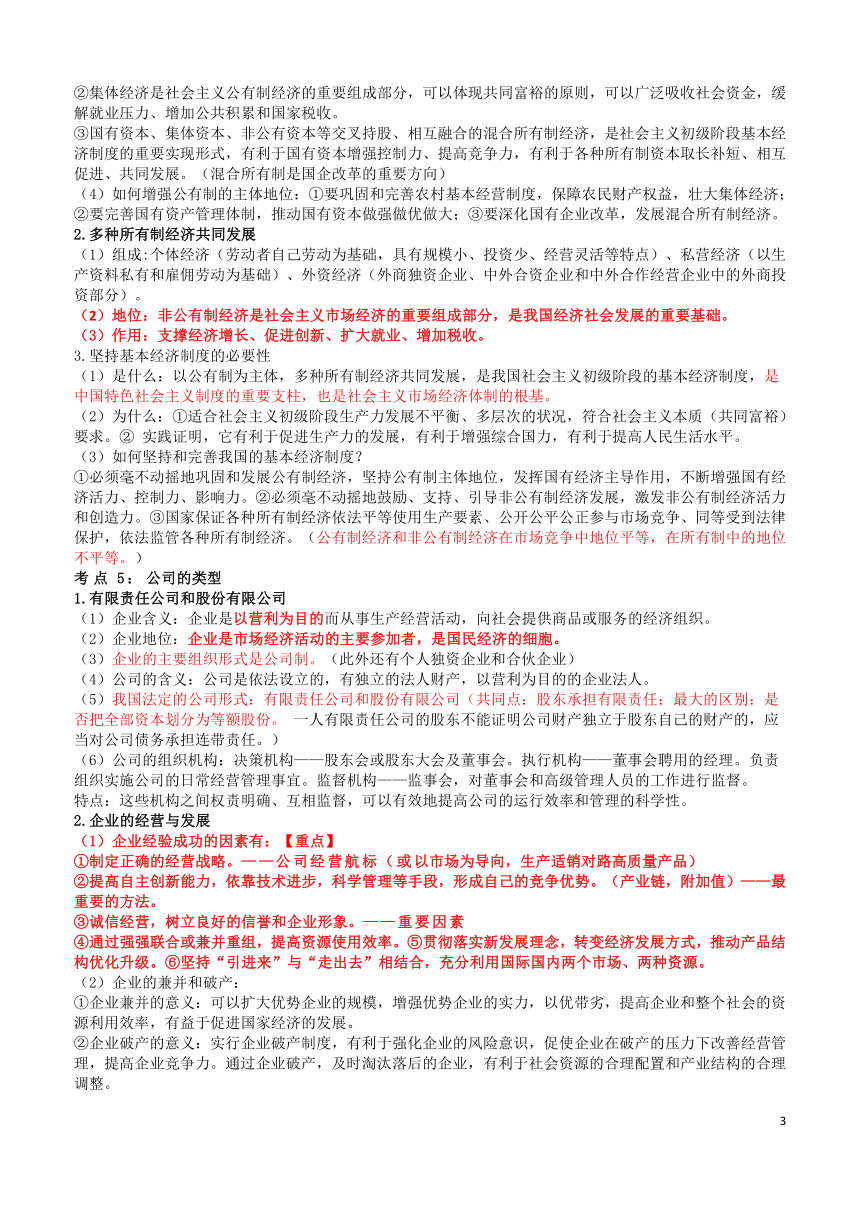 ②集体经济是社会主义公有制经济的重要组成部分，可以体现共同富裕的原则，可以广泛吸收社会资金，缓解就业压力、增加公共积累和国家税收。
③国有资本、集体资本、非公有资本等交叉持股、相互融合的混合所有制经济，是社会主义初级阶段基本经济制度的重要实现形式，有利于国有资本增强控制力、提高竞争力，有利于各种所有制资本取长补短、相互促进、共同发展。（混合所有制是国企改革的重要方向）
（4）如何增强公有制的主体地位：①要巩固和完善农村基本经营制度，保障农民财产权益，壮大集体经济；②要完善国有资产管理体制，推动国有资本做强做优做大；③要深化国有企业改革，发展混合所有制经济。
2.多种所有制经济共同发展
（1）组成:个体经济（劳动者自己劳动为基础，具有规模小、投资少、经营灵活等特点）、私营经济（以生产资料私有和雇佣劳动为基础）、外资经济（外商独资企业、中外合资企业和中外合作经营企业中的外商投资部分）。
（2）地位：非公有制经济是社会主义市场经济的重要组成部分，是我国经济社会发展的重要基础。
（3）作用：支撑经济增长、促进创新、扩大就业、增加税收。
3.坚持基本经济制度的必要性
（1）是什么：以公有制为主体，多种所有制经济共同发展，是我国社会主义初级阶段的基本经济制度，是中国特色社会主义制度的重要支柱，也是社会主义市场经济体制的根基。
（2）为什么：①适合社会主义初级阶段生产力发展不平衡、多层次的状况，符合社会主义本质（共同富裕）要求。② 实践证明，它有利于促进生产力的发展，有利于增强综合国力，有利于提高人民生活水平。
（3）如何坚持和完善我国的基本经济制度？
①必须毫不动摇地巩固和发展公有制经济，坚持公有制主体地位，发挥国有经济主导作用，不断增强国有经济活力、控制力、影响力。②必须毫不动摇地鼓励、支持、引导非公有制经济发展，激发非公有制经济活力和创造力。③国家保证各种所有制经济依法平等使用生产要素、公开公平公正参与市场竞争、同等受到法律保护，依法监管各种所有制经济。（公有制经济和非公有制经济在市场竞争中地位平等，在所有制中的地位不平等。）
考 点 5： 公司的类型
1.有限责任公司和股份有限公司
（1）企业含义：企业是以营利为目的而从事生产经营活动，向社会提供商品或服务的经济组织。
（2）企业地位：企业是市场经济活动的主要参加者，是国民经济的细胞。
（3）企业的主要组织形式是公司制。（此外还有个人独资企业和合伙企业）
（4）公司的含义：公司是依法设立的，有独立的法人财产，以营利为目的的企业法人。
（5）我国法定的公司形式：有限责任公司和股份有限公司（共同点：股东承担有限责任；最大的区别：是否把全部资本划分为等额股份。 一人有限责任公司的股东不能证明公司财产独立于股东自己的财产的，应当对公司债务承担连带责任。）
（6）公司的组织机构：决策机构——股东会或股东大会及董事会。执行机构——董事会聘用的经理。负责组织实施公司的日常经营管理事宜。监督机构——监事会，对董事会和高级管理人员的工作进行监督。
特点：这些机构之间权责明确、互相监督，可以有效地提高公司的运行效率和管理的科学性。
2.企业的经营与发展
（1）企业经验成功的因素有：【重点】
①制定正确的经营战略。——公司经营航标（或以市场为导向，生产适销对路高质量产品）
②提高自主创新能力，依靠技术进步，科学管理等手段，形成自己的竞争优势。（产业链，附加值）——最重要的方法。
③诚信经营，树立良好的信誉和企业形象。——重要因素
④通过强强联合或兼并重组，提高资源使用效率。⑤贯彻落实新发展理念，转变经济发展方式，推动产品结构优化升级。⑥坚持“引进来”与“走出去”相结合，充分利用国际国内两个市场、两种资源。
（2）企业的兼并和破产：
①企业兼并的意义：可以扩大优势企业的规模，增强优势企业的实力，以优带劣，提高企业和整个社会的资源利用效率，有益于促进国家经济的发展。
②企业破产的意义：实行企业破产制度，有利于强化企业的风险意识，促使企业在破产的压力下改善经营管理，提高企业竞争力。通过企业破产，及时淘汰落后的企业，有利于社会资源的合理配置和产业结构的合理调整。

3